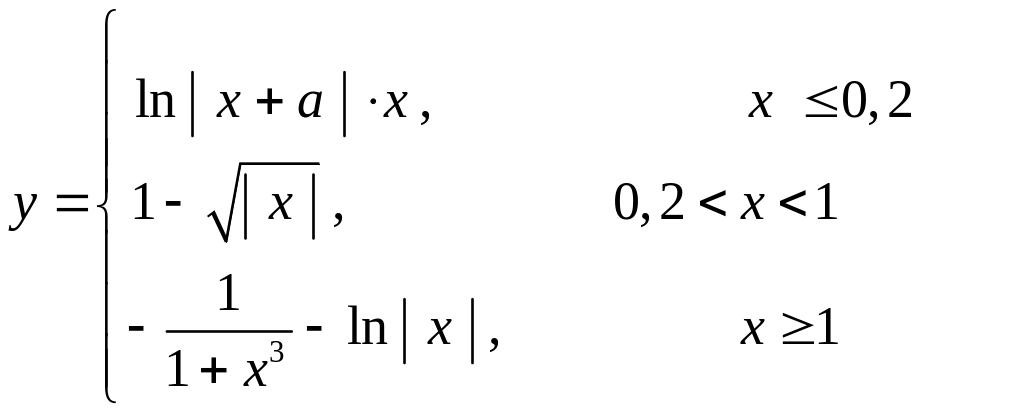 $y = \begin{cases} \ln|x+a| \cdot x, & x \le 0,2 \\ 1 - \sqrt{|x|}, & 0,2 < x < 1 \\ -\frac{1}{1+x^3} - \ln|x|, & x \ge 1 \end{cases}$